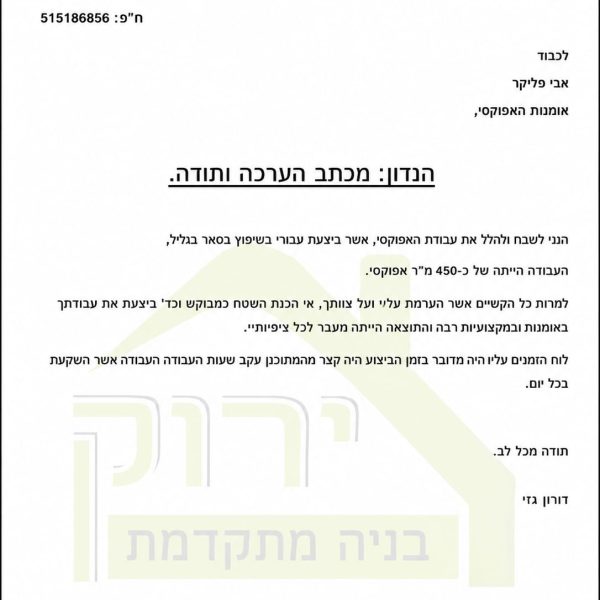 ח"פ: 515186856

לכבוד
אבי פליקר
אומנות האפוקסי,

הנדון: מכתב הערכה ותודה.

הנני לשבח ולהלל את עבודת האפוקסי, אשר ביצעת עבורי בשיפוץ בסאר בגליל,

העבודה הייתה של כ-450 מ"ר אפוקסי.

למרות כל הקשיים אשר הערמת עליי ועל צוותך, אי הכנת השטח כמבוקש וכד' ביצעת את עבודתך באומנות ובמקצועיות רבה והתוצאה הייתה מעבר לכל ציפיותיי.

לוח הזמנים עליו היה מדובר בזמן הביצוע היה קצר מהמתוכנן עקב שעות העבודה העבודה אשר השקעת בכל יום.

תודה מכל לב.

דורון גזי

ירוק
בניה מתקדמת